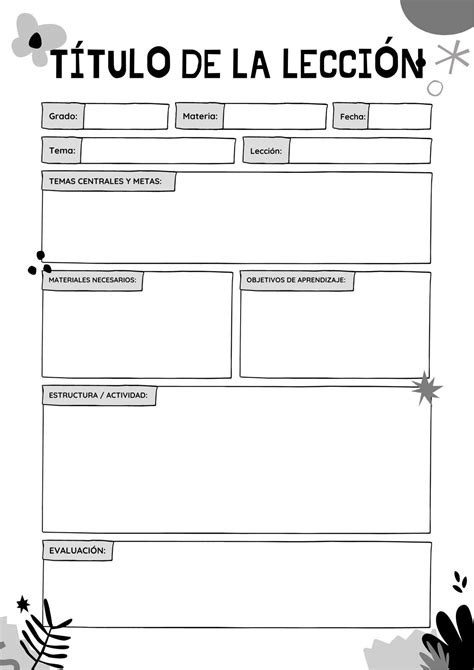 TÍTULO DE LA LECCIÓN

Grado:

Materia:

Fecha:

Tema:

Lección:

TEMAS CENTRALES Y METAS:

MATERIALES NECESARIOS:

OBJETIVOS DE APRENDIZAJE:

ESTRUCTURA / ACTIVIDAD:

EVALUACIÓN: